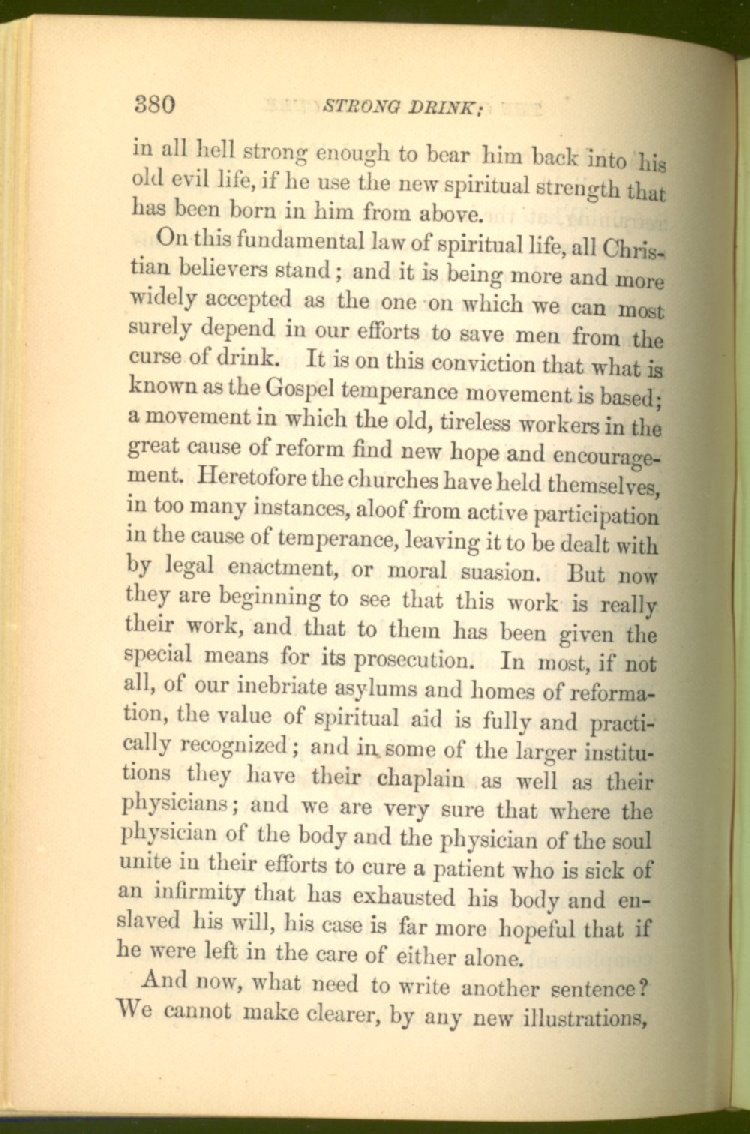 380 STRONG DRINK;

in all hell strong enough to bear him back into his old evil life, if he use the new spiritual strength that has been born in him from above.

On this fundamental law of spiritual life, all Christian believers stand; and it is being more and more widely accepted as the one on which we can most surely depend in our efforts to save men from the curse of drink. It is on this conviction that what is known as the Gospel temperance movement is based; a movement in which the old, tireless workers in the great cause of reform find new hope and encouragement. Heretofore the churches have held themselves, in too many instances, aloof from active participation in the cause of temperance, leaving it to be dealt with by legal enactment, or moral suasion. But now they are beginning to see that this work is really their work, and that to them has been given the special means for its prosecution. In most, if not all, of our inebriate asylums and homes of reformation, the value of spiritual aid is fully and practically recognized; and in some of the larger institutions they have their chaplain as well as their physicians; and we are very sure that where the physician of the body and the physician of the soul unite in their efforts to cure a patient who is sick of an infirmity that has exhausted his body and enslaved his will, his case is far more hopeful that if he were left in the care of either alone.

And now, what need to write another sentence? We cannot make clearer, by any new illustrations,